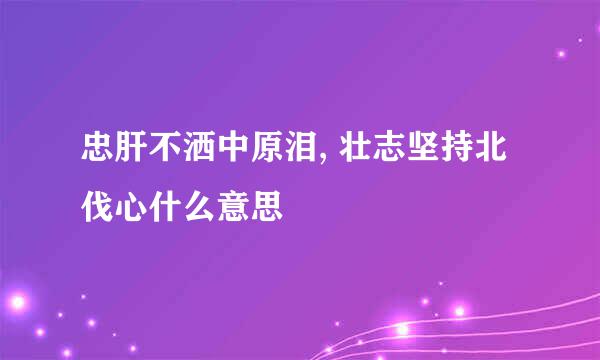 忠肝不洒中原泪, 壮志坚持北伐心什么意思